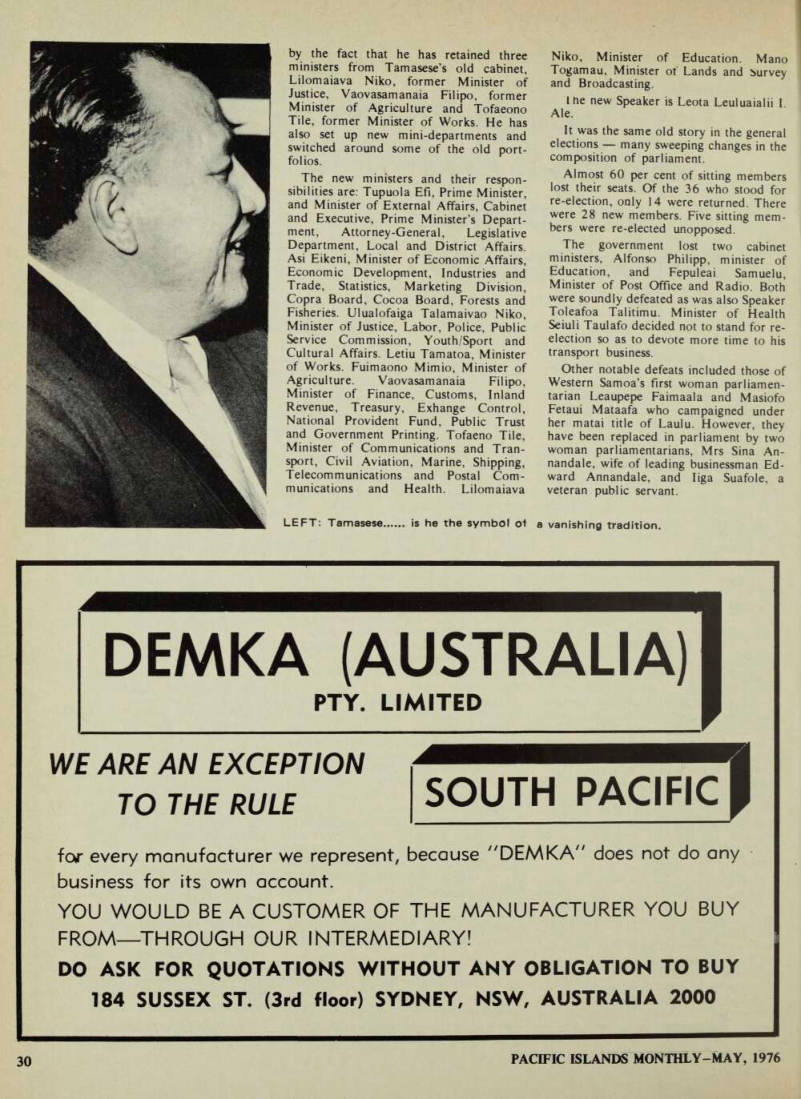 by the fact that he has retained three ministers from Tamasese's old cabinet, Lilomaiava Niko, former Minister of Justice, Vaovasamanaia Filipo, former Minister of Agriculture and Tofaeono Tile, former Minister of Works. He has also set up new mini-departments and switched around some of the old portfolios.

The new ministers and their responsibilities are: Tupuola Efi, Prime Minister, and Minister of External Affairs, Cabinet and Executive, Prime Minister's Department, Attorney-General, Legislative Department, Local and District Affairs. Asi Eikeni, Minister of Economic Affairs, Economic Development, Industries and Trade, Statistics, Marketing Division, Copra Board, Cocoa Board, Forests and Fisheries. Ulualofaiga Talamaivao Niko, Minister of Justice, Labor, Police, Public Service Commission, Youth/Sport and Cultural Affairs. Letiu Tamatoa, Minister of Works. Fuimaono Mimio, Minister of Agriculture. Vaovasamanaia Filipo, Minister of Finance, Customs, Inland Revenue, Treasury, Exhange Control, National Provident Fund, Public Trust and Government Printing. Tofaeno Tile, Minister of Communications and Transport, Civil Aviation, Marine, Shipping, Telecommunications and Postal Communications and Health. Lilomaiava Niko, Minister of Education. Mano Togamau, Minister of Lands and Survey and Broadcasting.

The new Speaker is Leota Leuluaialii I. Ale.

It was the same old story in the general elections — many sweeping changes in the composition of parliament.

Almost 60 per cent of sitting members lost their seats. Of the 36 who stood for re-election, only 14 were returned. There were 28 new members. Five sitting members were re-elected unopposed.

The government lost two cabinet ministers, Alfonso Philipp, minister of Education, and Fepuleai Samuelu, Minister of Post Office and Radio. Both were soundly defeated as was also Speaker Toleafoa Talitimu. Minister of Health Seiuli Taulafo decided not to stand for re-election so as to devote more time to his transport business.

Other notable defeats included those of Western Samoa's first woman parliamentarian Leaupepe Faimaala and Masiofo Fetaui Mataafa who campaigned under her matai title of Laulu. However, they have been replaced in parliament by two woman parliamentarians, Mrs Sina Annandale, wife of leading businessman Edward Annandale, and Iiga Suafole, a veteran public servant.

LEFT: Tamasese...... is he the symbol of a vanishing tradition.

DEMKA (AUSTRALIA) PTY. LIMITED

WE ARE AN EXCEPTION TO THE RULE

SOUTH PACIFIC

for every manufacturer we represent, because "DEMKA" does not do any business for its own account.

YOU WOULD BE A CUSTOMER OF THE MANUFACTURER YOU BUY FROM—THROUGH OUR INTERMEDIARY!

DO ASK FOR QUOTATIONS WITHOUT ANY OBLIGATION TO BUY

184 SUSSEX ST. (3rd floor) SYDNEY, NSW, AUSTRALIA 2000

30

PACIFIC ISLANDS MONTHLY—MAY, 1976